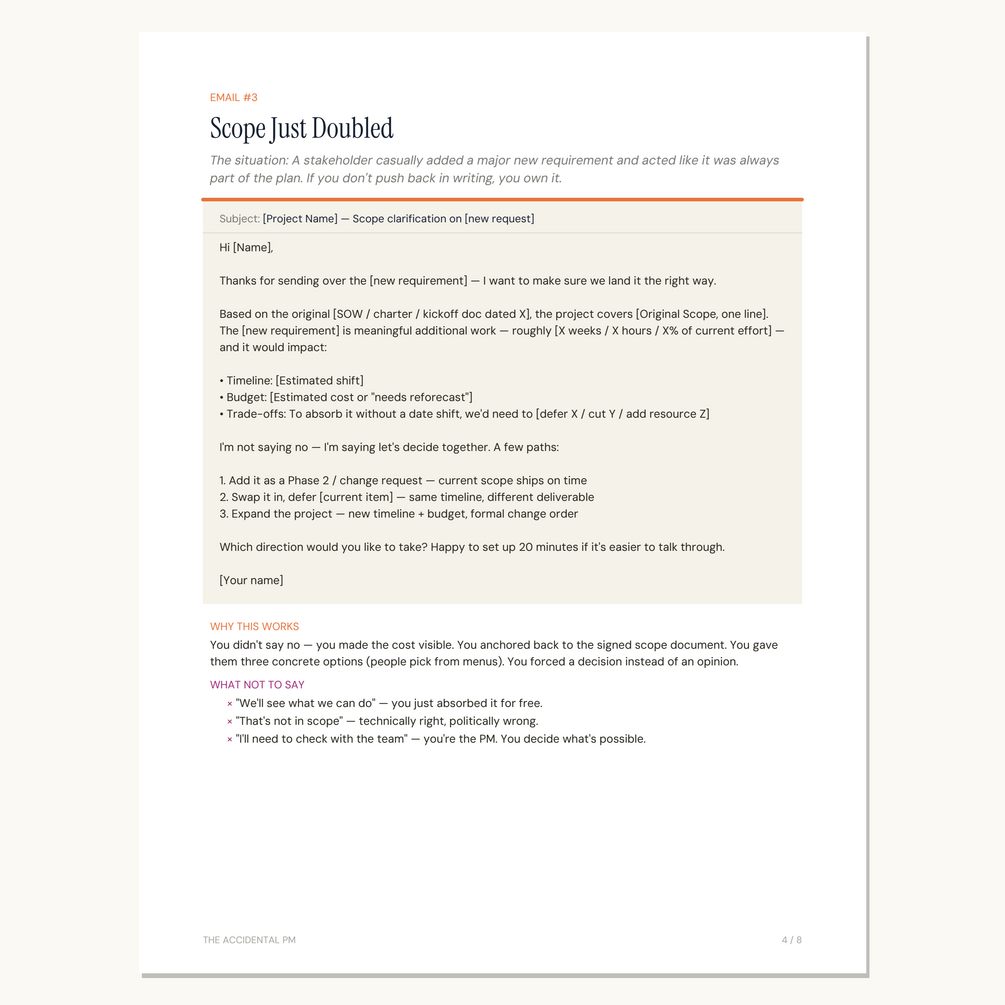 EMAIL #3

Scope Just Doubled

The situation: A stakeholder casually added a major new requirement and acted like it was always part of the plan. If you don't push back in writing, you own it.

Subject: [Project Name] — Scope clarification on [new request]

Hi [Name],

Thanks for sending over the [new requirement] — I want to make sure we land it the right way.

Based on the original [SOW / charter / kickoff doc dated X], the project covers [Original Scope, one line]. The [new requirement] is meaningful additional work — roughly [X weeks / X hours / X% of current effort] — and it would impact:

• Timeline: [Estimated shift]
• Budget: [Estimated cost or "needs reforecast"]
• Trade-offs: To absorb it without a date shift, we'd need to [defer X / cut Y / add resource Z]

I'm not saying no — I'm saying let's decide together. A few paths:

1. Add it as a Phase 2 / change request — current scope ships on time
2. Swap it in, defer [current item] — same timeline, different deliverable
3. Expand the project — new timeline + budget, formal change order

Which direction would you like to take? Happy to set up 20 minutes if it's easier to talk through.

[Your name]

WHY THIS WORKS

You didn't say no — you made the cost visible. You anchored back to the signed scope document. You gave them three concrete options (people pick from menus). You forced a decision instead of an opinion.

WHAT NOT TO SAY

× "We'll see what we can do" — you just absorbed it for free.
× "That's not in scope" — technically right, politically wrong.
× "I'll need to check with the team" — you're the PM. You decide what's possible.

THE ACCIDENTAL PM

4 / 8